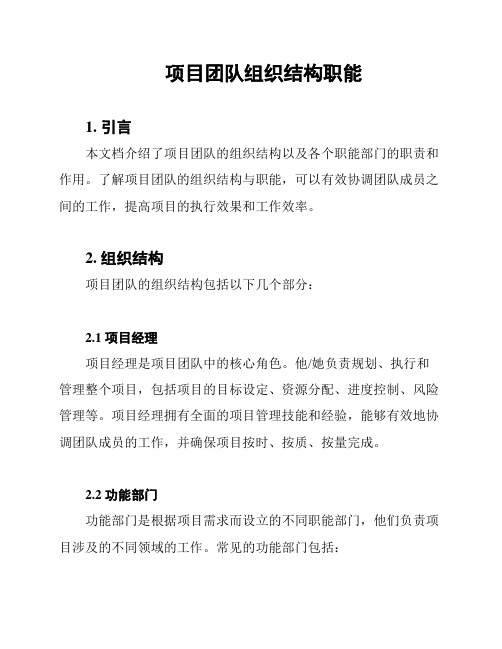 项目团队组织结构职能

1. 引言

本文档介绍了项目团队的组织结构以及各个职能部门的职责和作用。了解项目团队的组织结构与职能，可以有效协调团队成员之间的工作，提高项目的执行效果和工作效率。

2. 组织结构

项目团队的组织结构包括以下几个部分：

2.1 项目经理

项目经理是项目团队中的核心角色。他/她负责规划、执行和管理整个项目，包括项目的目标设定、资源分配、进度控制、风险管理等。项目经理拥有全面的项目管理技能和经验，能够有效地协调团队成员的工作，并确保项目按时、按质、按量完成。

2.2 功能部门

功能部门是根据项目需求而设立的不同职能部门，他们负责项目涉及的不同领域的工作。常见的功能部门包括：